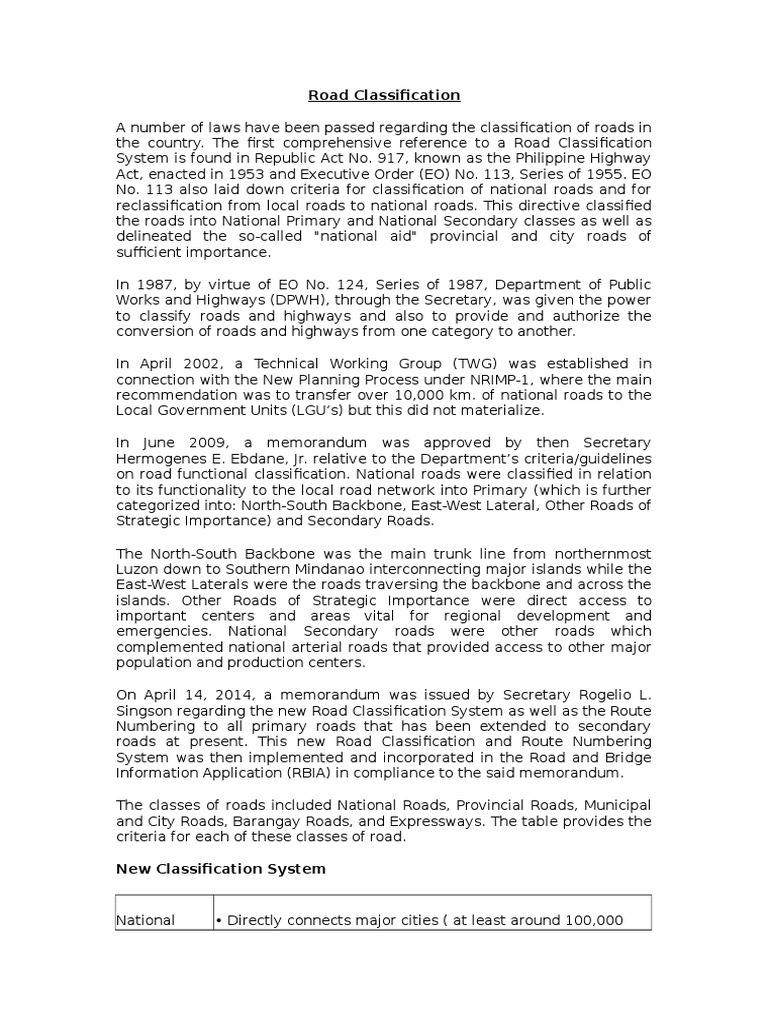 Road Classification

A number of laws have been passed regarding the classification of roads in the country. The first comprehensive reference to a Road Classification System is found in Republic Act No. 917, known as the Philippine Highway Act, enacted in 1953 and Executive Order (EO) No. 113, Series of 1955. EO No. 113 also laid down criteria for classification of national roads and for reclassification from local roads to national roads. This directive classified the roads into National Primary and National Secondary classes as well as delineated the so-called "national aid" provincial and city roads of sufficient importance.

In 1987, by virtue of EO No. 124, Series of 1987, Department of Public Works and Highways (DPWH), through the Secretary, was given the power to classify roads and highways and also to provide and authorize the conversion of roads and highways from one category to another.

In April 2002, a Technical Working Group (TWG) was established in connection with the New Planning Process under NRIMP-1, where the main recommendation was to transfer over 10,000 km. of national roads to the Local Government Units (LGU's) but this did not materialize.

In June 2009, a memorandum was approved by then Secretary Hermogenes E. Ebdane, Jr. relative to the Department's criteria/guidelines on road functional classification. National roads were classified in relation to its functionality to the local road network into Primary (which is further categorized into: North-South Backbone, East-West Lateral, Other Roads of Strategic Importance) and Secondary Roads.

The North-South Backbone was the main trunk line from northernmost Luzon down to Southern Mindanao interconnecting major islands while the East-West Laterals were the roads traversing the backbone and across the islands. Other Roads of Strategic Importance were direct access to important centers and areas vital for regional development and emergencies. National Secondary roads were other roads which complemented national arterial roads that provided access to other major population and production centers.

On April 14, 2014, a memorandum was issued by Secretary Rogelio L. Singson regarding the new Road Classification System as well as the Route Numbering to all primary roads that has been extended to secondary roads at present. This new Road Classification and Route Numbering System was then implemented and incorporated in the Road and Bridge Information Application (RBIA) in compliance to the said memorandum.

The classes of roads included National Roads, Provincial Roads, Municipal and City Roads, Barangay Roads, and Expressways. The table provides the criteria for each of these classes of road.

New Classification System

| National | • Directly connects major cities ( at least around 100,000 |
|---|---|